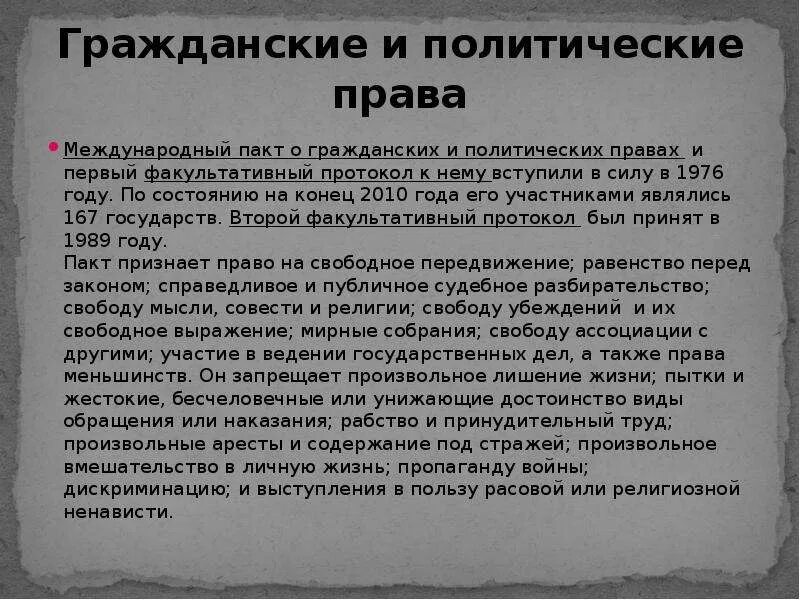 Гражданские и политические права

Международный пакт о гражданских и политических правах и первый факультативный протокол к нему вступили в силу в 1976 году. По состоянию на конец 2010 года его участниками являлись 167 государств. Второй факультативный протокол был принят в 1989 году.
Пакт признает право на свободное передвижение; равенство перед законом; справедливое и публичное судебное разбирательство; свободу мысли, совести и религии; свободу убеждений и их свободное выражение; мирные собрания; свободу ассоциации с другими; участие в ведении государственных дел, а также права меньшинств. Он запрещает произвольное лишение жизни; пытки и жестокие, бесчеловечные или унижающие достоинство виды обращения или наказания; рабство и принудительный труд; произвольные аресты и содержание под стражей; произвольное вмешательство в личную жизнь; пропаганду войны; дискриминацию; и выступления в пользу расовой или религиозной ненависти.